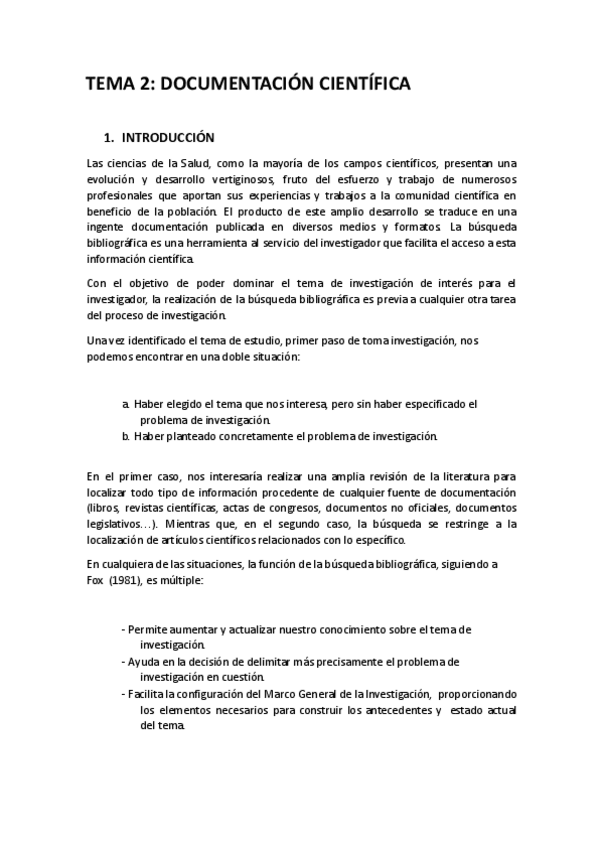 TEMA 2: DOCUMENTACIÓN CIENTÍFICA

1. INTRODUCCIÓN

Las ciencias de la Salud, como la mayoría de los campos científicos, presentan una evolución y desarrollo vertiginosos, fruto del esfuerzo y trabajo de numerosos profesionales que aportan sus experiencias y trabajos a la comunidad científica en beneficio de la población. El producto de este amplio desarrollo se traduce en una ingente documentación publicada en diversos medios y formatos. La búsqueda bibliográfica es una herramienta al servicio del investigador que facilita el acceso a esta información científica.

Con el objetivo de poder dominar el tema de investigación de interés para el investigador, la realización de la búsqueda bibliográfica es previa a cualquier otra tarea del proceso de investigación.

Una vez identificado el tema de estudio, primer paso de toma investigación, nos podemos encontrar en una doble situación:

a. Haber elegido el tema que nos interesa, pero sin haber especificado el problema de investigación.
b. Haber planteado concretamente el problema de investigación.

En el primer caso, nos interesaría realizar una amplia revisión de la literatura para localizar todo tipo de información procedente de cualquier fuente de documentación (libros, revistas científicas, actas de congresos, documentos no oficiales, documentos legislativos…). Mientras que, en el segundo caso, la búsqueda se restringe a la localización de artículos científicos relacionados con lo específico.

En cualquiera de las situaciones, la función de la búsqueda bibliográfica, siguiendo a Fox (1981), es múltiple:

- Permite aumentar y actualizar nuestro conocimiento sobre el tema de investigación.
- Ayuda en la decisión de delimitar más precisamente el problema de investigación en cuestión.
- Facilita la configuración del Marco General de la Investigación, proporcionando los elementos necesarios para construir los antecedentes y estado actual del tema.